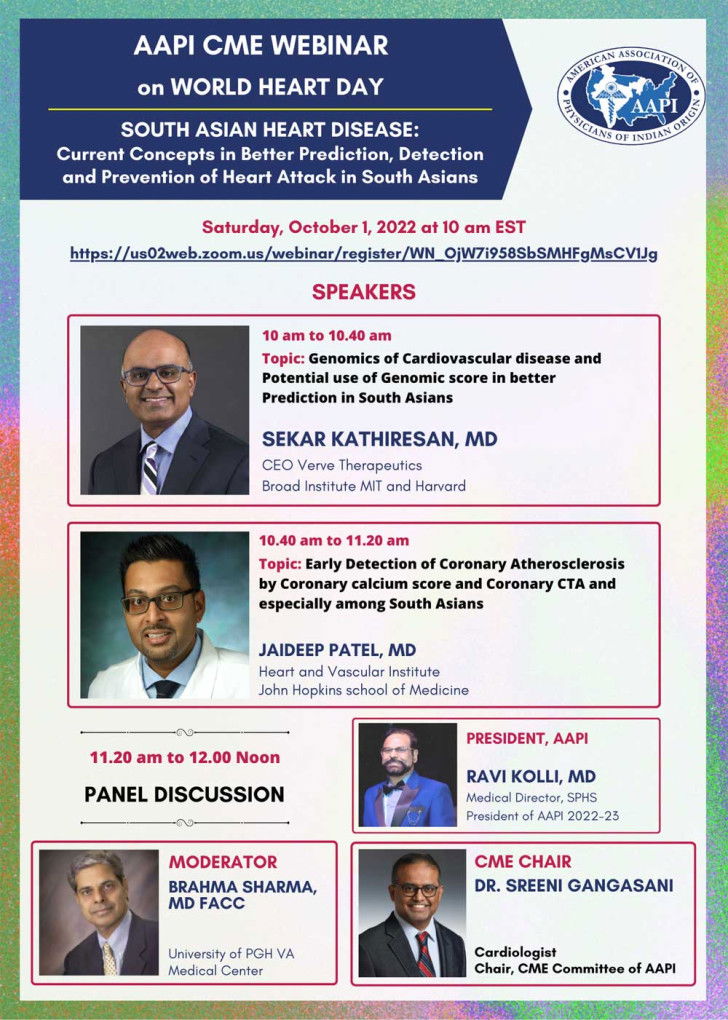 AAPI CME WEBINAR
on WORLD HEART DAY

SOUTH ASIAN HEART DISEASE:
Current Concepts in Better Prediction, Detection and Prevention of Heart Attack in South Asians

AMERICAN ASSOCIATION OF PHYSICIANS OF INDIAN ORIGIN
AAPI

Saturday, October 1, 2022 at 10 am EST
https://us02web.zoom.us/webinar/register/WN_OjW7i958SbSMHFgMsCV1Jg

SPEAKERS

10 am to 10.40 am
Topic: Genomics of Cardiovascular disease and Potential use of Genomic score in better Prediction in South Asians

SEKAR KATHIRESAN, MD
CEO Verve Therapeutics
Broad Institute MIT and Harvard

10.40 am to 11.20 am
Topic: Early Detection of Coronary Atherosclerosis by Coronary calcium score and Coronary CTA and especially among South Asians

JAIDEEP PATEL, MD
Heart and Vascular Institute
John Hopkins school of Medicine

11.20 am to 12.00 Noon
PANEL DISCUSSION

PRESIDENT, AAPI
RAVI KOLLI, MD
Medical Director, SPHS
President of AAPI 2022-23

MODERATOR
BRAHMA SHARMA, MD FACC
University of PGH VA Medical Center

CME CHAIR
DR. SREENI GANGASANI
Cardiologist
Chair, CME Committee of AAPI